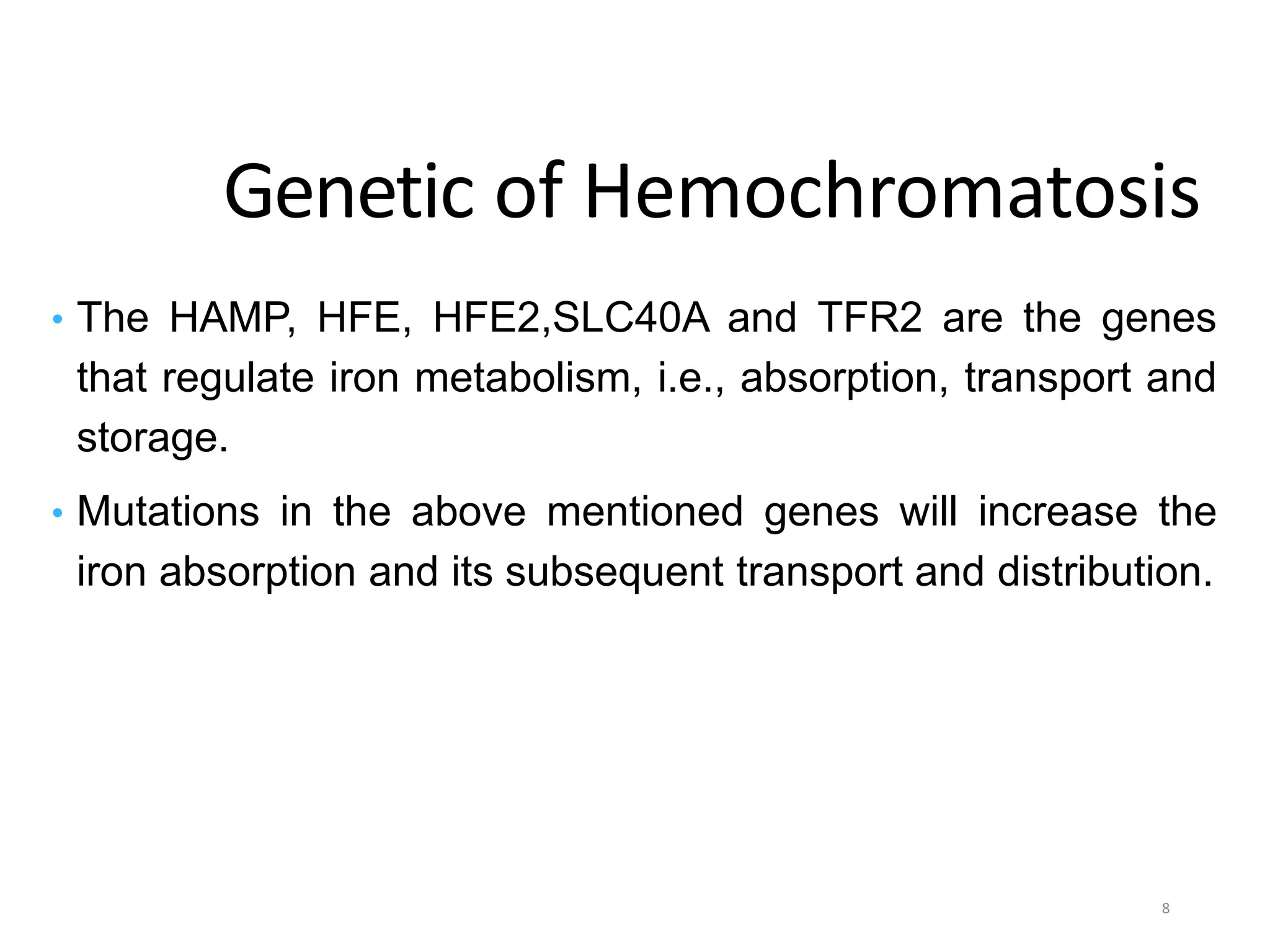 Genetic of Hemochromatosis

• The HAMP, HFE, HFE2,SLC40A and TFR2 are the genes that regulate iron metabolism, i.e., absorption, transport and storage.

• Mutations in the above mentioned genes will increase the iron absorption and its subsequent transport and distribution.

8